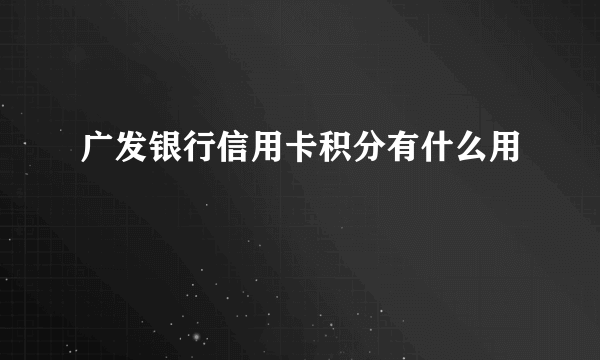 广发银行信用卡积分有什么用